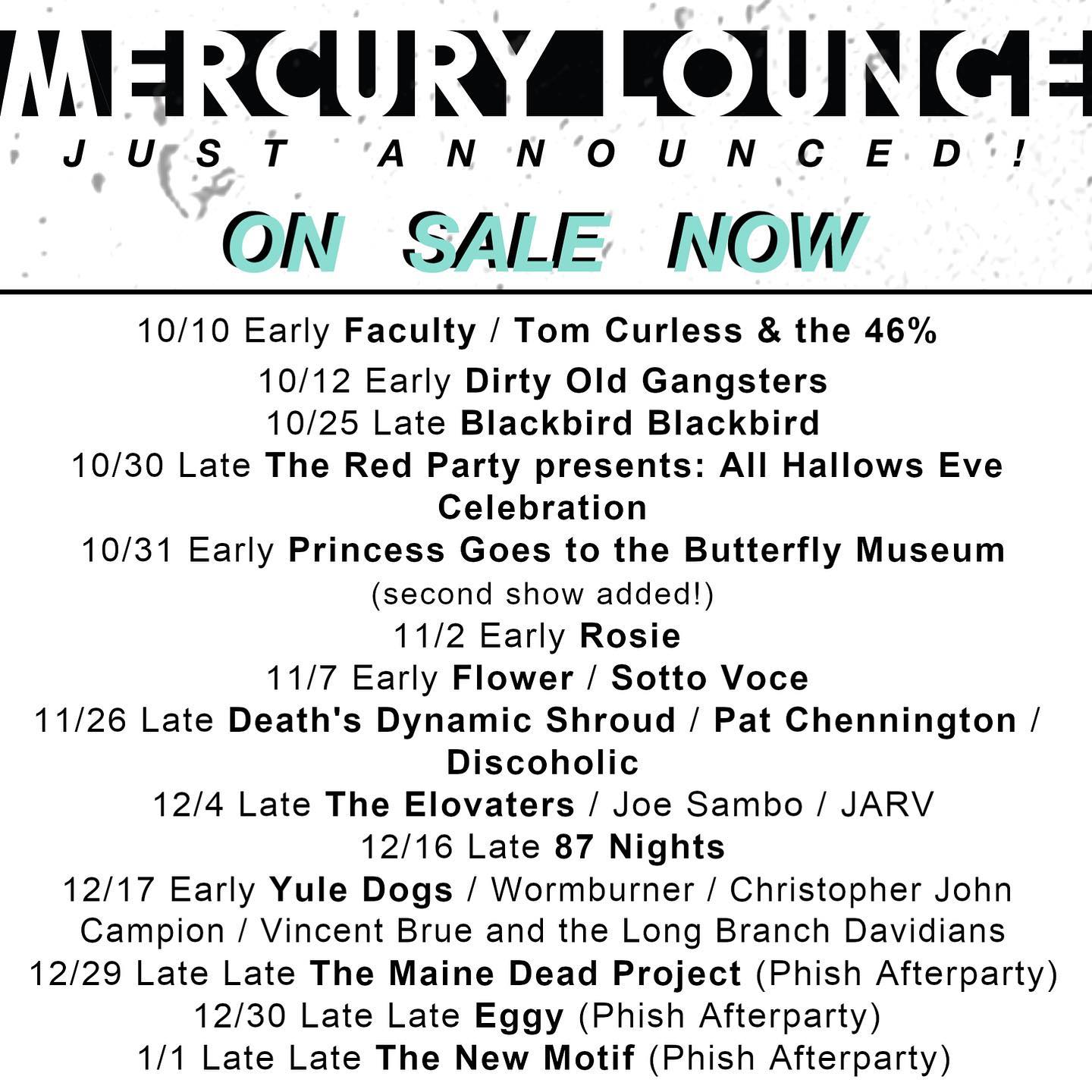 MERCURY LOUNGE

JUST ANNOUNCED!

ON SALE NOW

10/10 Early Faculty / Tom Curless & the 46%
10/12 Early Dirty Old Gangsters
10/25 Late Blackbird Blackbird
10/30 Late The Red Party presents: All Hallows Eve Celebration
10/31 Early Princess Goes to the Butterfly Museum (second show added!)
11/2 Early Rosie
11/7 Early Flower / Sotto Voce
11/26 Late Death's Dynamic Shroud / Pat Chennington / Discoholic
12/4 Late The Elovaters / Joe Sambo / JARV
12/16 Late 87 Nights
12/17 Early Yule Dogs / Wormburner / Christopher John Campion / Vincent Brue and the Long Branch Davidians
12/29 Late Late The Maine Dead Project (Phish Afterparty)
12/30 Late Late Eggy (Phish Afterparty)
1/1 Late Late The New Motif (Phish Afterparty)